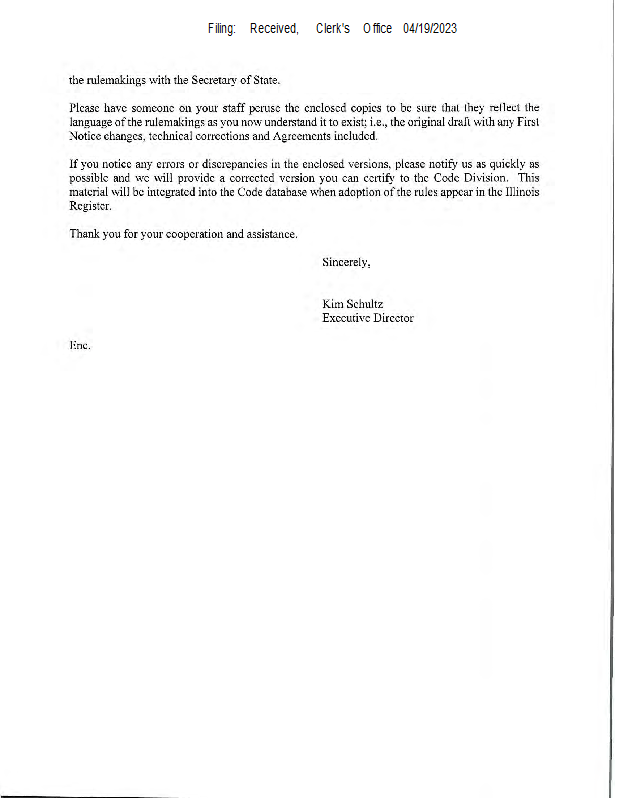 Filing: Received, Clerk's Office 04/19/2023

the rulemakings with the Secretary of State.

Please have someone on your staff peruse the enclosed copies to be sure that they reflect the language of the rulemakings as you now understand it to exist; i.e., the original draft with any First Notice changes, technical corrections and Agreements included.

If you notice any errors or discrepancies in the enclosed versions, please notify us as quickly as possible and we will provide a corrected version you can certify to the Code Division. This material will be integrated into the Code database when adoption of the rules appear in the Illinois Register.

Thank you for your cooperation and assistance.

Sincerely,

Kim Schultz
Executive Director

Enc.